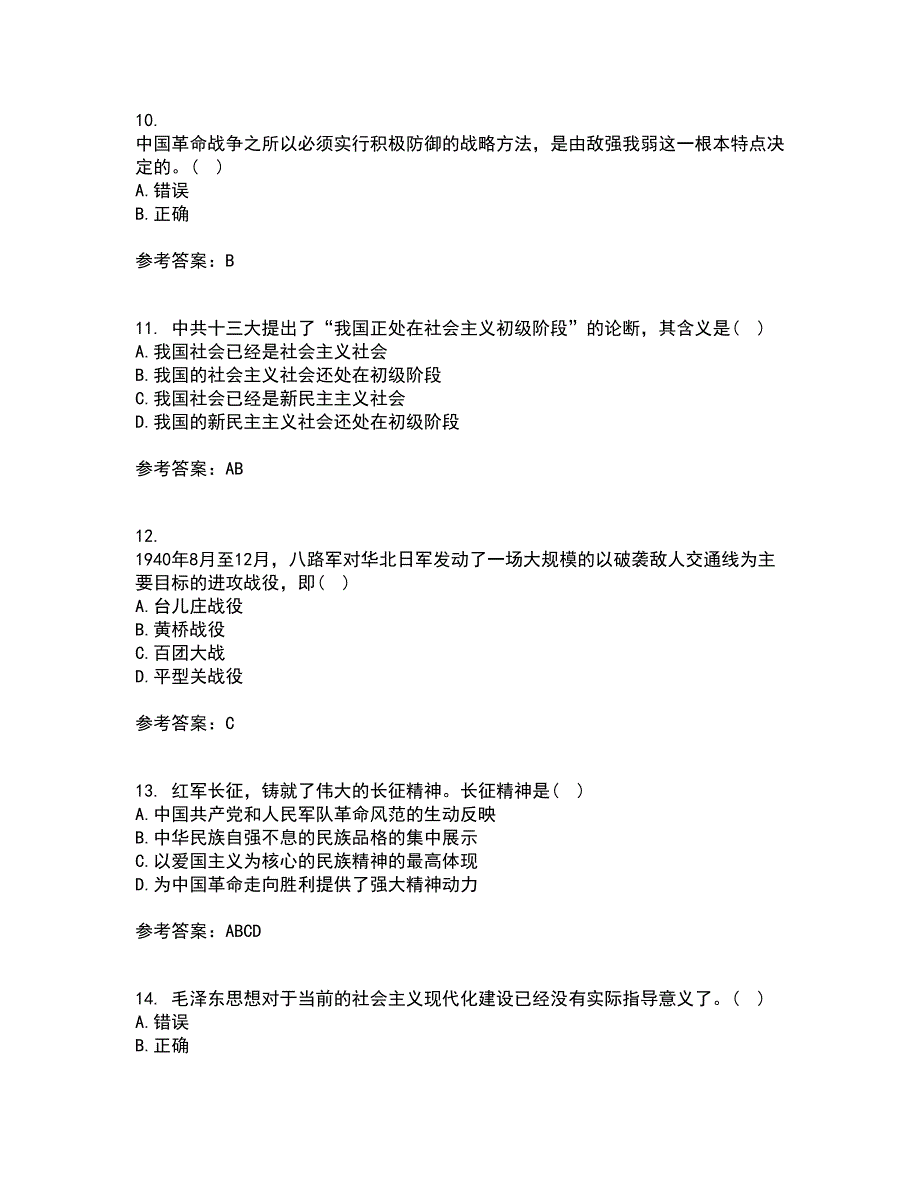 10.
中国革命战争之所以必须实行积极防御的战略方法，是由敌强我弱这一根本特点决定的。( )
A.错误
B.正确

参考答案：B

11. 中共十三大提出了“我国正处在社会主义初级阶段”的论断，其含义是( )
A.我国社会已经是社会主义社会
B.我国的社会主义社会还处在初级阶段
C.我国社会已经是新民主主义社会
D.我国的新民主主义社会还处在初级阶段

参考答案：AB

12.
1940年8月至12月，八路军对华北日军发动了一场大规模的以破袭敌人交通线为主要目标的进攻战役，即( )
A.台儿庄战役
B.黄桥战役
C.百团大战
D.平型关战役

参考答案：C

13. 红军长征，铸就了伟大的长征精神。长征精神是( )
A.中国共产党和人民军队革命风范的生动反映
B.中华民族自强不息的民族品格的集中展示
C.以爱国主义为核心的民族精神的最高体现
D.为中国革命走向胜利提供了强大精神动力

参考答案：ABCD

14. 毛泽东思想对于当前的社会主义现代化建设已经没有实际指导意义了。( )
A.错误
B.正确